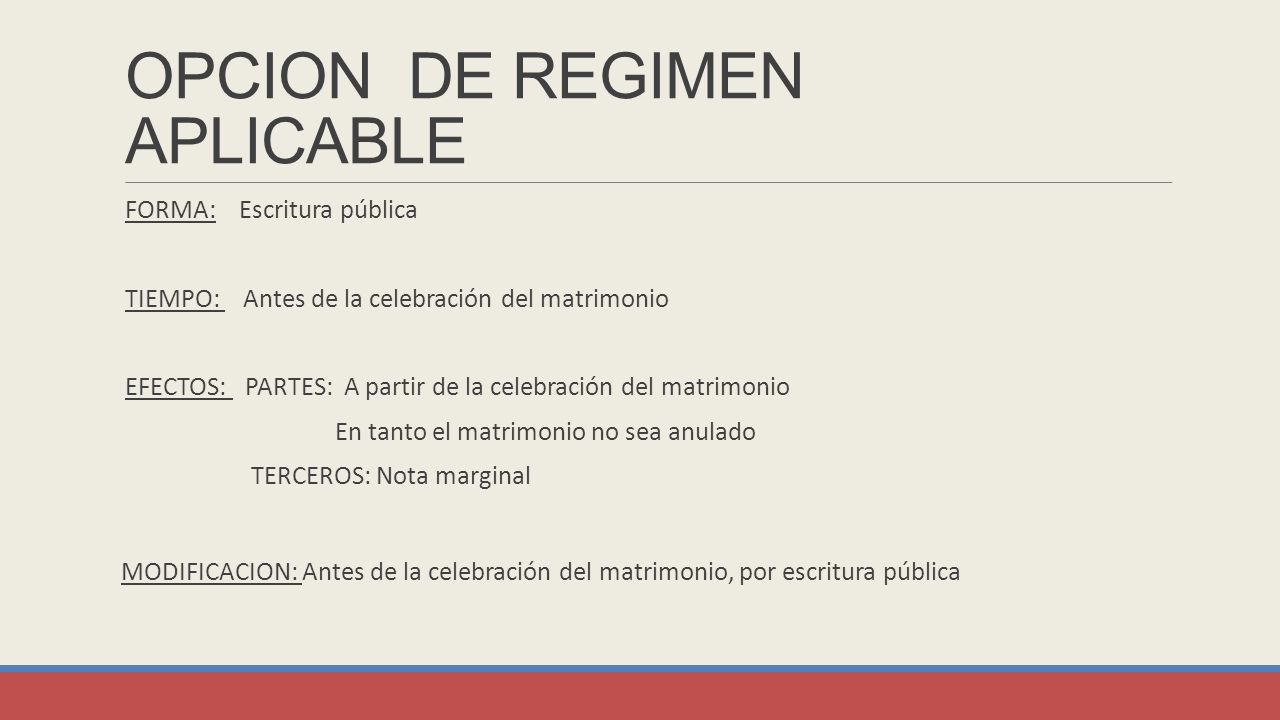 OPCION DE REGIMEN APLICABLE

FORMA: Escritura pública

TIEMPO: Antes de la celebración del matrimonio

EFECTOS: PARTES: A partir de la celebración del matrimonio

En tanto el matrimonio no sea anulado

TERCEROS: Nota marginal

MODIFICACION: Antes de la celebración del matrimonio, por escritura pública